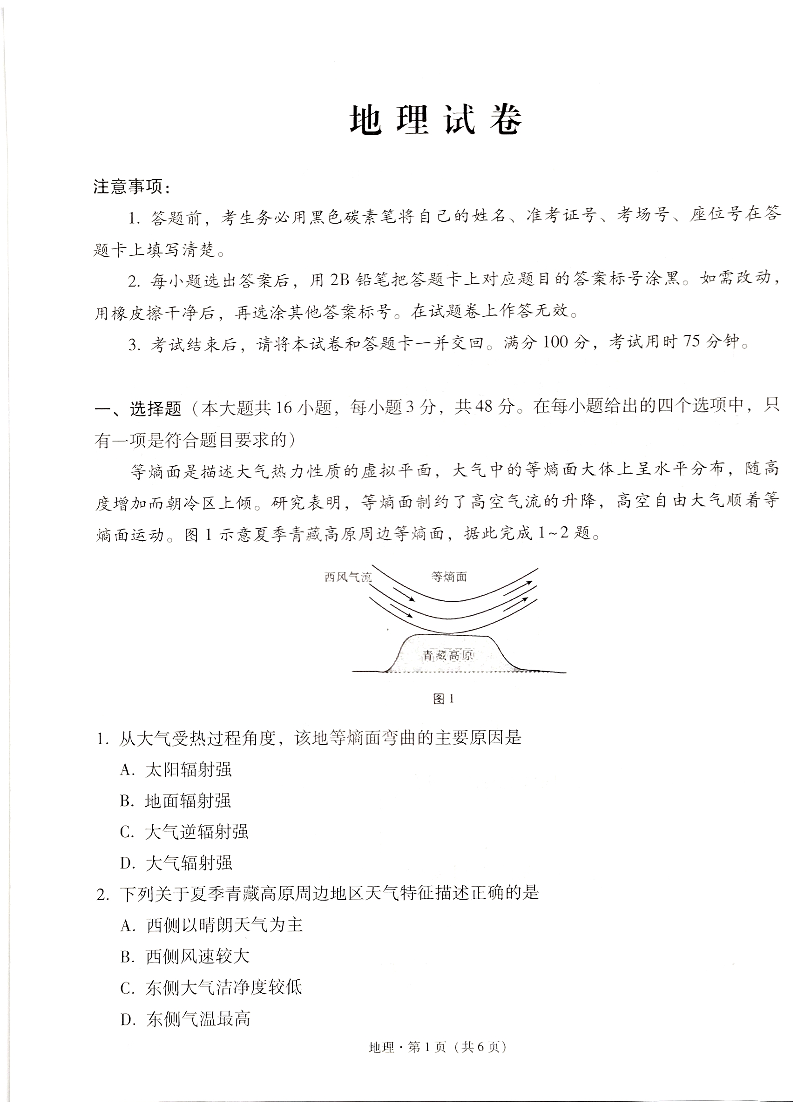 地理试卷

注意事项：

1. 答题前，考生务必用黑色碳素笔将自己的姓名、准考证号、考场号、座位号在答题卡上填写清楚。

2. 每小题选出答案后，用2B铅笔把答题卡上对应题目的答案标号涂黑。如需改动，用橡皮擦干净后，再选涂其他答案标号。在试题卷上作答无效。

3. 考试结束后，请将本试卷和答题卡一并交回。满分100分，考试用时75分钟。

一、选择题（本大题共16小题，每小题3分，共48分。在每小题给出的四个选项中，只有一项是符合题目要求的）

等熵面是描述大气热力性质的虚拟平面，大气中的等熵面大体上呈水平分布，随高度增加而朝冷区上倾。研究表明，等熵面制约了高空气流的升降，高空自由大气顺着等熵面运动。图1示意夏季青藏高原周边等熵面，据此完成1~2题。

西风气流
等熵面
青藏高原
图1

1. 从大气受热过程角度，该地等熵面弯曲的主要原因是
A. 太阳辐射强
B. 地面辐射强
C. 大气逆辐射强
D. 大气辐射强

2. 下列关于夏季青藏高原周边地区天气特征描述正确的是
A. 西侧以晴朗天气为主
B. 西侧风速较大
C. 东侧大气洁净度较低
D. 东侧气温最高

地理·第1页（共6页）